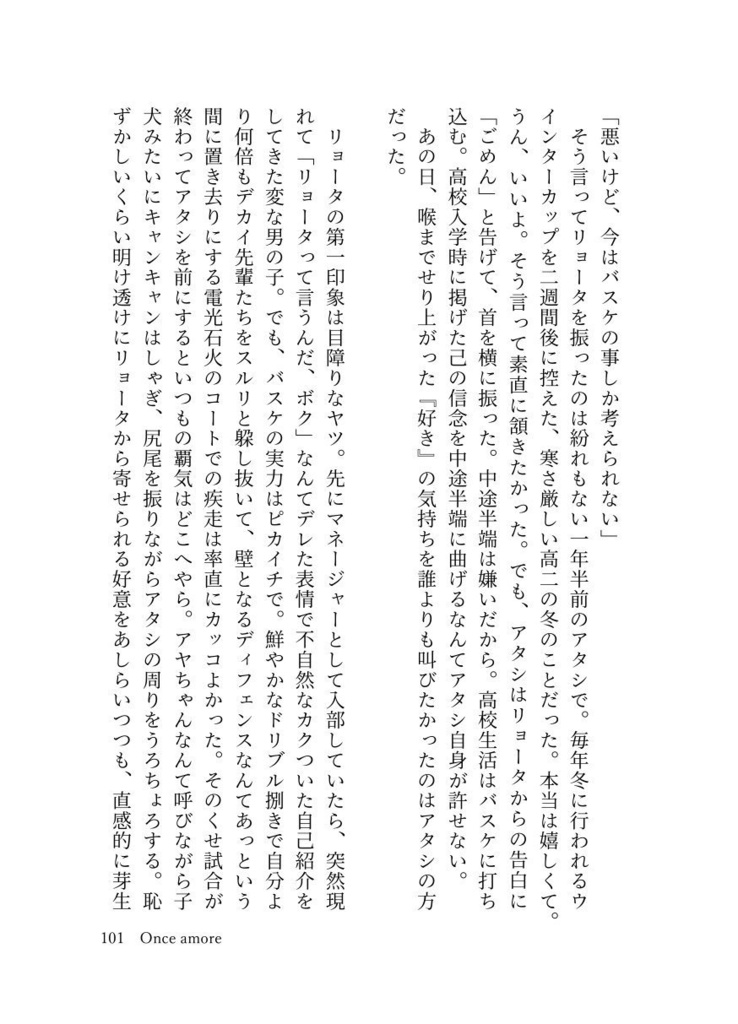 「悪いけど、今はバスケの事しか考えられない」
そう言ってリョータを振ったのは紛れもない一年半前のアタシで。毎年冬に行われるウインターカップを二週間後に控えた、寒さ厳しい高二の冬のことだった。本当は嬉しくて。うん、いいよ。そう言って素直に頷きたかった。でも、アタシはリョータからの告白に「ごめん」と告げて、首を横に振った。中途半端は嫌いだから。高校生活はバスケに打ち込む。高校入学時に掲げた己の信念を中途半端に曲げるなんてアタシ自身が許せない。
あの日、喉までせり上がった『好き』の気持ちを誰よりも叫びたかったのはアタシの方だった。

リョータの第一印象は目障りなヤツ。先にマネージャーとして入部していたら、突然現れて「リョータって言うんだ、ボク」なんてデレた表情で不自然なカクついた自己紹介をしてきた変な男の子。でも、バスケの実力はピカイチで。鮮やかなドリブル捌きで自分より何倍もデカイ先輩たちをスルリと躱し抜いて、壁となるディフェンスなんてあっという間に置き去りにする電光石火のコートでの疾走は率直にカッコよかった。そのくせ試合が終わってアタシを前にするといつもの覇気はどこへやら。アヤちゃんなんて呼びながら子犬みたいにキャンキャンはしゃぎ、尻尾を振りながらアタシの周りをうろちょろする。恥ずかしいくらい明け透けにリョータから寄せられる好意をあしらいつつも、直感的に芽生

101 Once amore